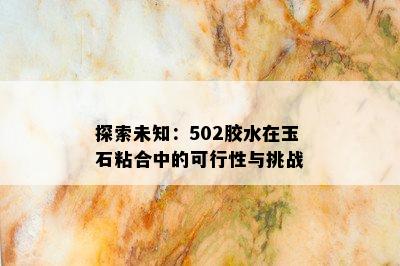 探索未知：502胶水在玉石粘合中的可行性与挑战